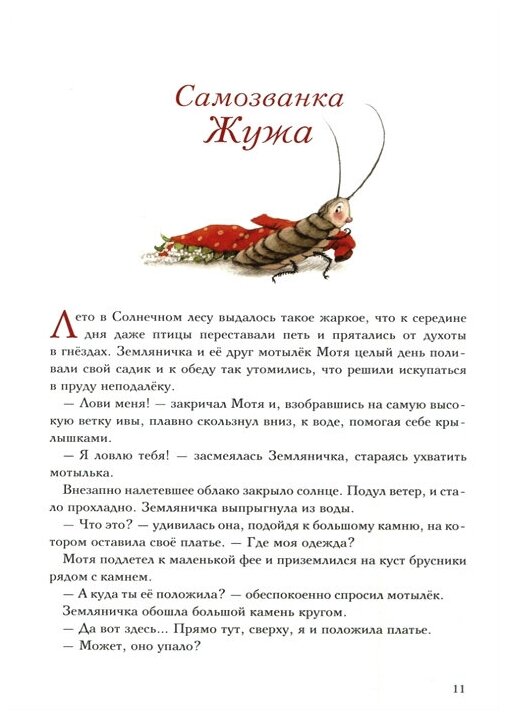 Самозванка Жужа

Лето в Солнечном лесу выдалось такое жаркое, что к середине дня даже птицы переставали петь и прятались от духоты в гнёздах. Земляничка и её друг мотылёк Мотя целый день поливали свой садик и к обеду так утомились, что решили искупаться в пруду неподалёку.

— Лови меня! — закричал Мотя и, взобравшись на самую высокую ветку ивы, плавно скользнул вниз, к воде, помогая себе крылышками.

— Я ловлю тебя! — засмеялась Земляничка, стараясь ухватить мотылька.

Внезапно налетевшее облако закрыло солнце. Подул ветер, и стало прохладно. Земляничка выпрыгнула из воды.

— Что это? — удивилась она, подойдя к большому камню, на котором оставила своё платье. — Где моя одежда?

Мотя подлетел к маленькой фее и приземлился на куст брусники рядом с камнем.

— А куда ты её положила? — обеспокоенно спросил мотылёк.

Земляничка обошла большой камень кругом.

— Да вот здесь... Прямо тут, сверху, я и положила платье.

— Может, оно упало?

11